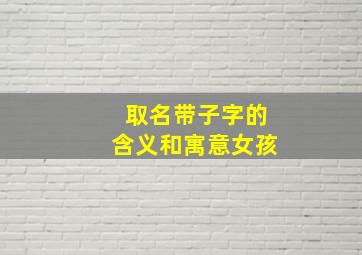 取名带子字的
含义和寓意女孩